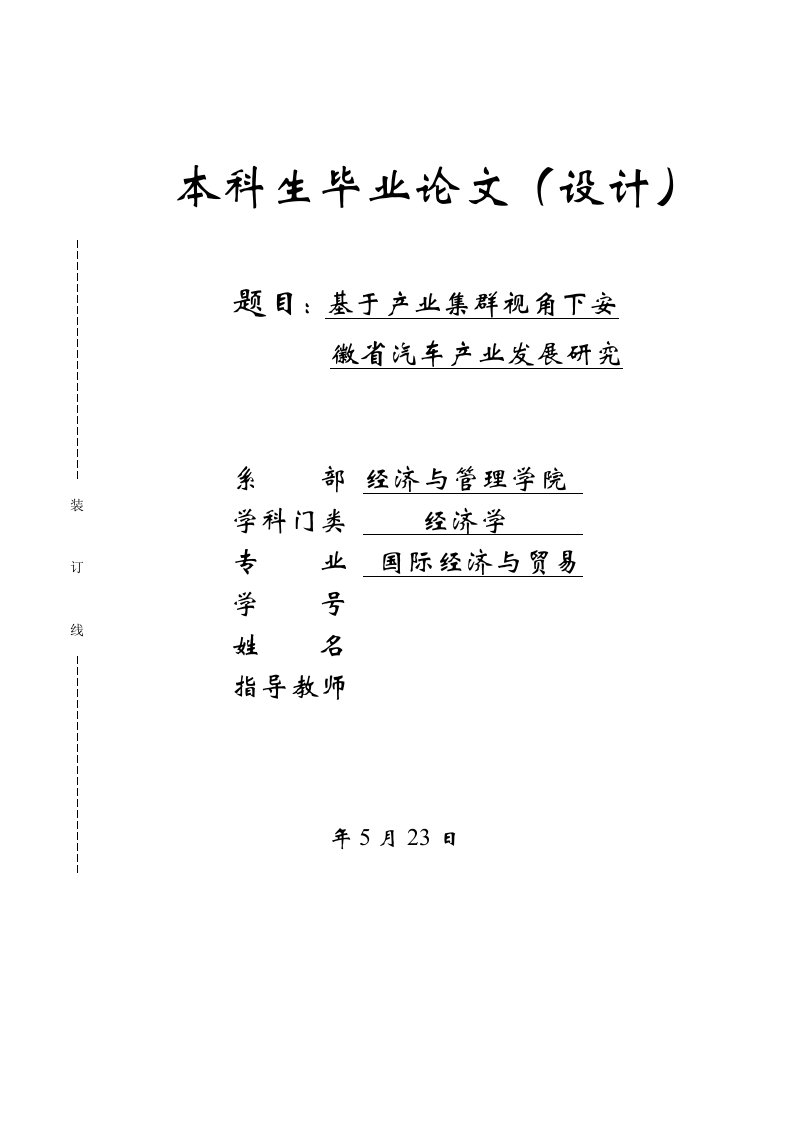 本科生毕业论文（设计）

题目：基于产业集群视角下安徽省汽车产业发展研究

装

订

线

系　　部　经济与管理学院
学科门类　经济学
专　　业　国际经济与贸易
学　　号
姓　　名
指导教师

年 5 月 23 日